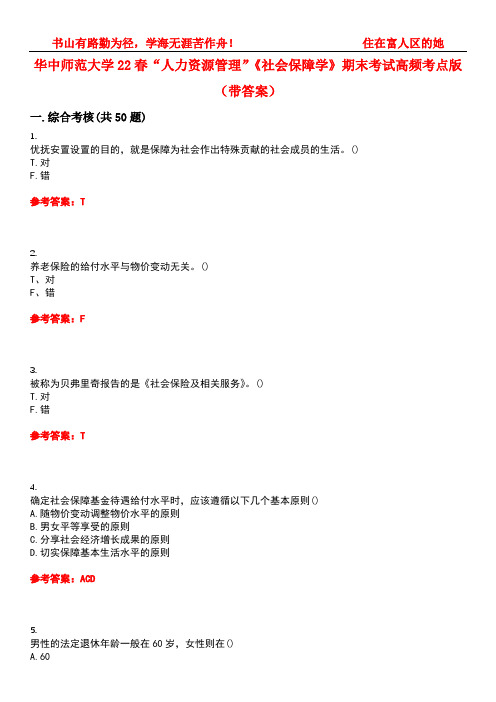 书山有路勤为径，学海无涯苦作舟！ 住在富人区的她

华中师范大学22春“人力资源管理”《社会保障学》期末考试高频考点版（带答案）

一.综合考核(共50题)

1.
优抚安置设置的目的，就是保障为社会作出特殊贡献的社会成员的生活。()
T.对
F.错

参考答案：T

2.
养老保险的给付水平与物价变动无关。()
T、对
F、错

参考答案：F

3.
被称为贝弗里奇报告的是《社会保险及相关服务》。()
T.对
F.错

参考答案：T

4.
确定社会保障基金待遇给付水平时，应该遵循以下几个基本原则()
A.随物价变动调整物价水平的原则
B.男女平等享受的原则
C.分享社会经济增长成果的原则
D.切实保障基本生活水平的原则

参考答案：ACD

5.
男性的法定退休年龄一般在60岁，女性则在()
A.60